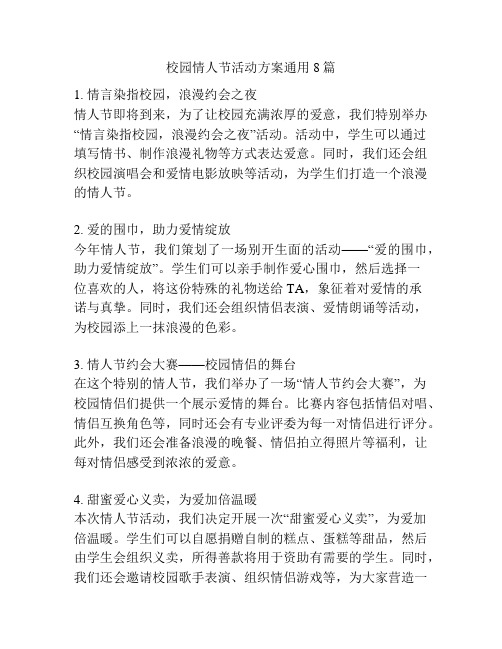 校园情人节活动方案通用 8 篇

1. 情言染指校园，浪漫约会之夜
情人节即将到来，为了让校园充满浓厚的爱意，我们特别举办“情言染指校园，浪漫约会之夜”活动。活动中，学生可以通过填写情书、制作浪漫礼物等方式表达爱意。同时，我们还会组织校园演唱会和爱情电影放映等活动，为学生们打造一个浪漫的情人节。

2. 爱的围巾，助力爱情绽放
今年情人节，我们策划了一场别开生面的活动——“爱的围巾，助力爱情绽放”。学生们可以亲手制作爱心围巾，然后选择一位喜欢的人，将这份特殊的礼物送给 TA，象征着对爱情的承诺与真挚。同时，我们还会组织情侣表演、爱情朗诵等活动，为校园添上一抹浪漫的色彩。

3. 情人节约会大赛——校园情侣的舞台
在这个特别的情人节，我们举办了一场“情人节约会大赛”，为校园情侣们提供一个展示爱情的舞台。比赛内容包括情侣对唱、情侣互换角色等，同时还会有专业评委为每一对情侣进行评分。此外，我们还会准备浪漫的晚餐、情侣拍立得照片等福利，让每对情侣感受到浓浓的爱意。

4. 甜蜜爱心义卖，为爱加倍温暖
本次情人节活动，我们决定开展一次“甜蜜爱心义卖”，为爱加倍温暖。学生们可以自愿捐赠自制的糕点、蛋糕等甜品，然后由学生会组织义卖，所得善款将用于资助有需要的学生。同时，我们还会邀请校园歌手表演、组织情侣游戏等，为大家营造一